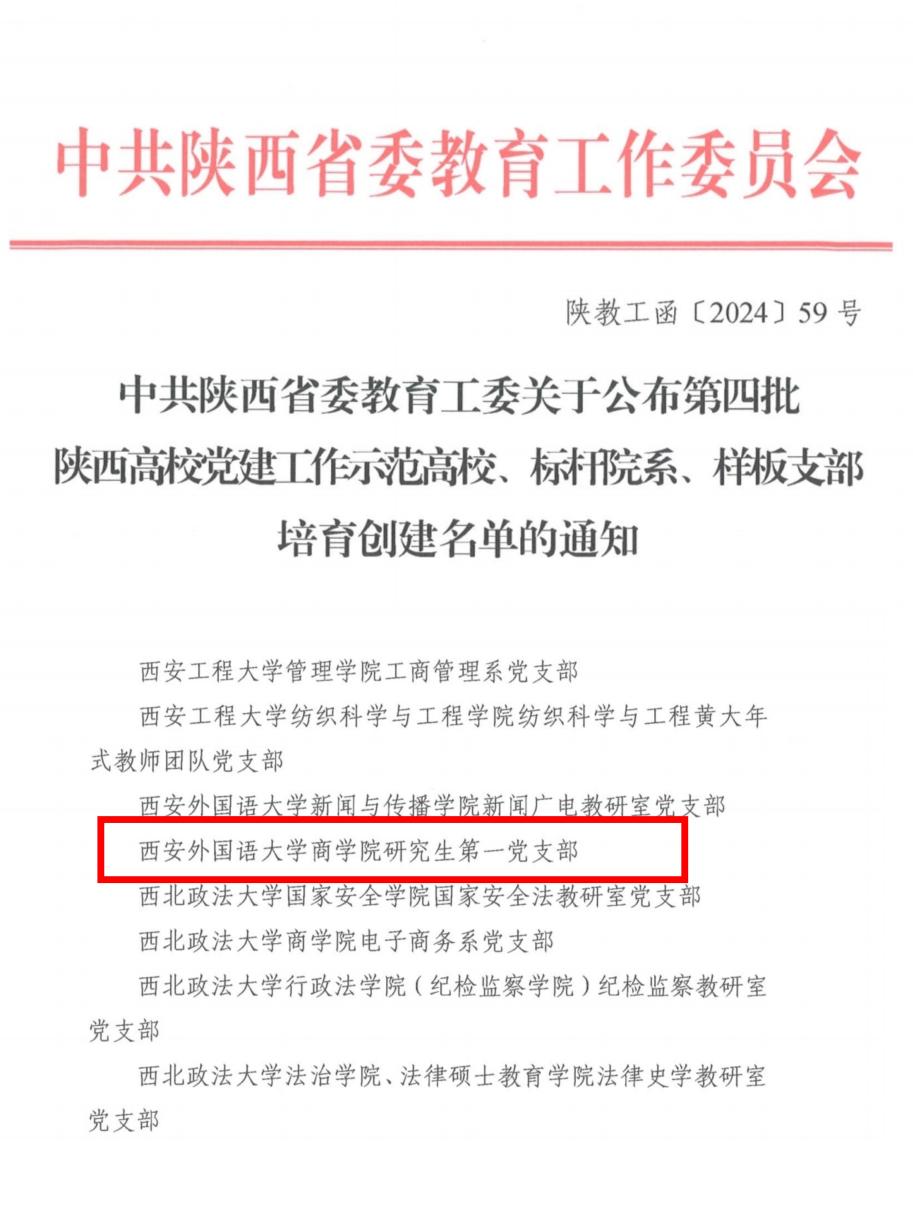 中共陕西省委教育工作委员会

陕教工函〔2024〕59号

中共陕西省委教育工委关于公布第四批
陕西高校党建工作示范高校、标杆院系、样板支部
培育创建名单的通知

西安工程大学管理学院工商管理系党支部

西安工程大学纺织科学与工程学院纺织科学与工程黄大年式教师团队党支部

西安外国语大学新闻与传播学院新闻广电教研室党支部

西安外国语大学商学院研究生第一党支部

西北政法大学国家安全学院国家安全法教研室党支部

西北政法大学商学院电子商务系党支部

西北政法大学行政法学院（纪检监察学院）纪检监察教研室党支部

西北政法大学法治学院、法律硕士教育学院法律史学教研室党支部